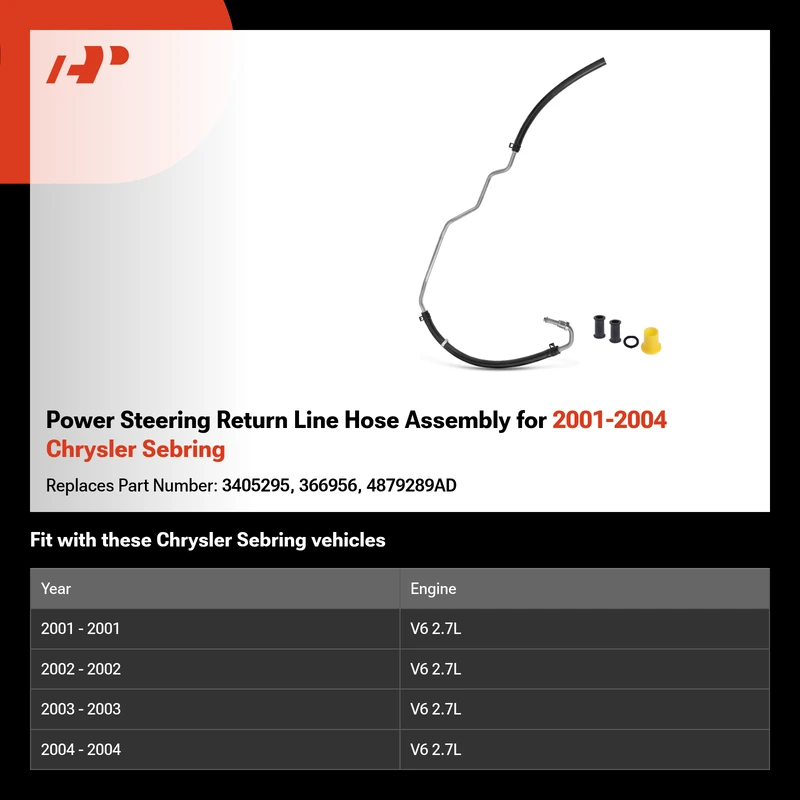 Power Steering Return Line Hose Assembly for 2001-2004 Chrysler Sebring

Replaces Part Number: 3405295, 366956, 4879289AD

Fit with these Chrysler Sebring vehicles

| Year | Engine |
|---|---|
| 2001 - 2001 | V6 2.7L |
| 2002 - 2002 | V6 2.7L |
| 2003 - 2003 | V6 2.7L |
| 2004 - 2004 | V6 2.7L |